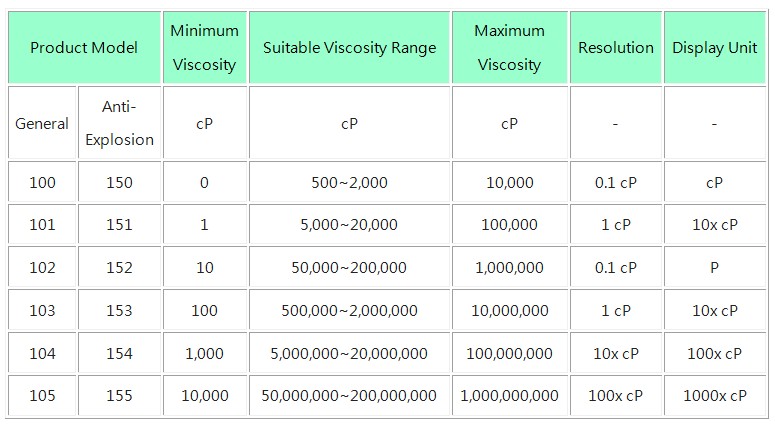 | Product Model | | Minimum Viscosity | Suitable Viscosity Range | Maximum Viscosity | Resolution | Display Unit |
|---|---|---|---|---|---|---|
| General | Anti-Explosion | cP | cP | cP | - | - |
| 100 | 150 | 0 | 500~2,000 | 10,000 | 0.1 cP | cP |
| 101 | 151 | 1 | 5,000~20,000 | 100,000 | 1 cP | 10x cP |
| 102 | 152 | 10 | 50,000~200,000 | 1,000,000 | 0.1 cP | P |
| 103 | 153 | 100 | 500,000~2,000,000 | 10,000,000 | 1 cP | 10x cP |
| 104 | 154 | 1,000 | 5,000,000~20,000,000 | 100,000,000 | 10x cP | 100x cP |
| 105 | 155 | 10,000 | 50,000,000~200,000,000 | 1,000,000,000 | 100x cP | 1000x cP |